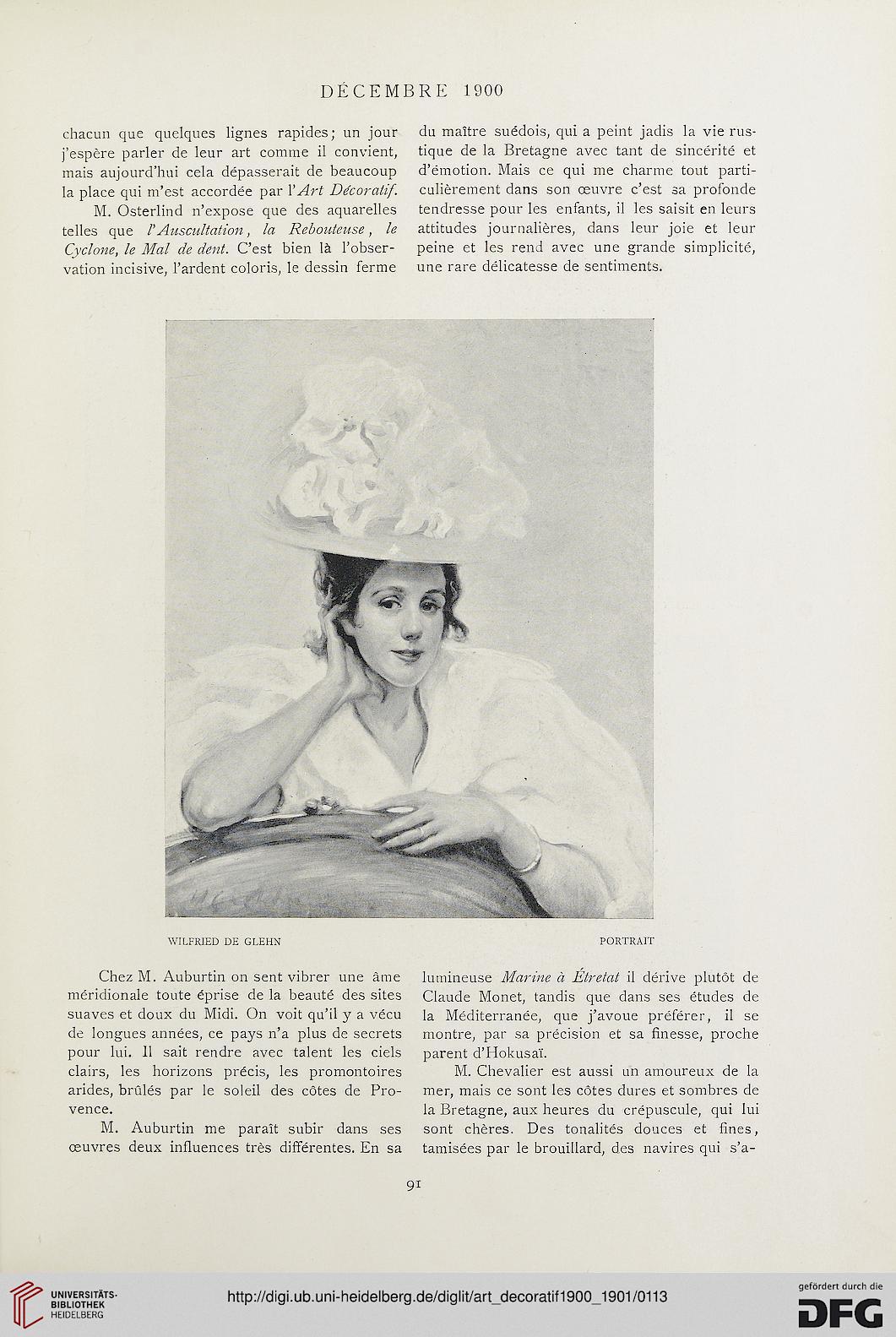 DÉCEMBRE 1900

chacun que quelques lignes rapides; un jour j'espère parler de leur art comme il convient, mais aujourd'hui cela dépasserait de beaucoup la place qui m'est accordée par l'Art Décoratif.

M. Osterlind n'expose que des aquarelles telles que l'Auscultation, la Rebouteuse, le Cyclone, le Mal de dent. C'est bien là l'observation incisive, l'ardent coloris, le dessin ferme du maître suédois, qui a peint jadis la vie rustique de la Bretagne avec tant de sincérité et d'émotion. Mais ce qui me charme tout particulièrement dans son œuvre c'est sa profonde tendresse pour les enfants, il les saisit en leurs attitudes journalières, dans leur joie et leur peine et les rend avec une grande simplicité, une rare délicatesse de sentiments.

WILFRIED DE GLEHN

PORTRAIT

Chez M. Auburtin on sent vibrer une âme méridionale toute éprise de la beauté des sites suaves et doux du Midi. On voit qu'il y a vécu de longues années, ce pays n'a plus de secrets pour lui. Il sait rendre avec talent les ciels clairs, les horizons précis, les promontoires arides, brûlés par le soleil des côtes de Provence.

M. Auburtin me paraît subir dans ses œuvres deux influences très différentes. En sa lumineuse Marine à Étretat il dérive plutôt de Claude Monet, tandis que dans ses études de la Méditerranée, que j'avoue préférer, il se montre, par sa précision et sa finesse, proche parent d'Hokusaï.

M. Chevalier est aussi un amoureux de la mer, mais ce sont les côtes dures et sombres de la Bretagne, aux heures du crépuscule, qui lui sont chères. Des tonalités douces et fines, tamisées par le brouillard, des navires qui s'a-

91

UNIVERSITÄTS-BIBLIOTHEK HEIDELBERG

http://digi.ub.uni-heidelberg.de/diglit/art_decoratif1900_1901/0113

gefördert durch die DFG